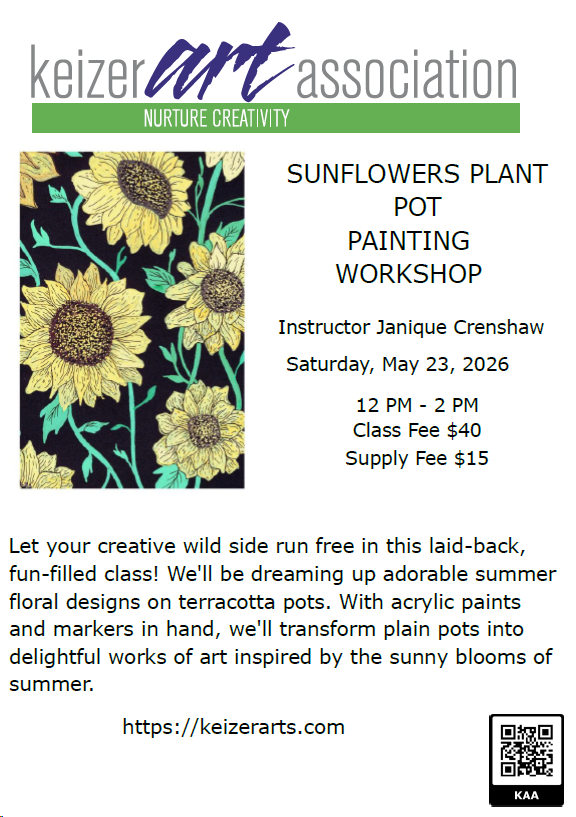 keizer art association
NURTURE CREATIVITY

SUNFLOWERS PLANT
POT
PAINTING
WORKSHOP

Instructor Janique Crenshaw

Saturday, May 23, 2026

12 PM - 2 PM
Class Fee $40
Supply Fee $15

Let your creative wild side run free in this laid-back, fun-filled class! We'll be dreaming up adorable summer floral designs on terracotta pots. With acrylic paints and markers in hand, we'll transform plain pots into delightful works of art inspired by the sunny blooms of summer.

https://keizerarts.com

KAA